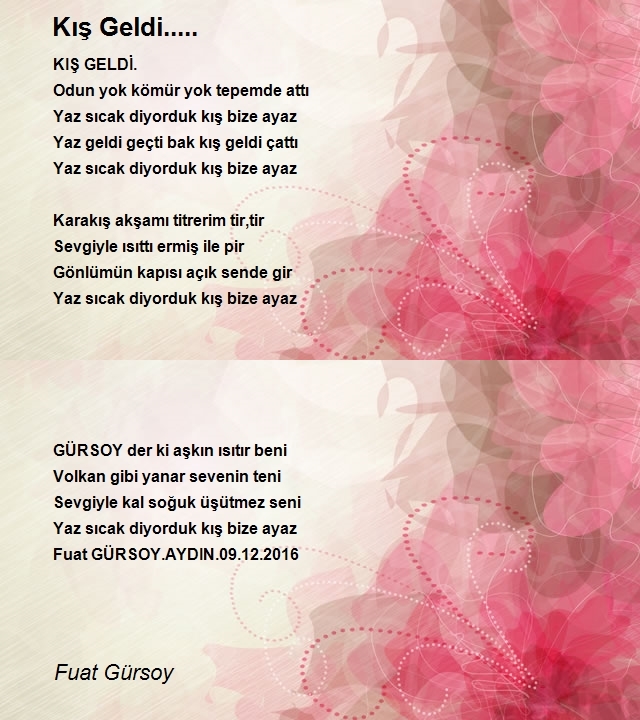 Kış Geldi.....

KIŞ GELDİ.
Odun yok kömür yok tepemde attı
Yaz sıcak diyorduk kış bize ayaz
Yaz geldi geçti bak kış geldi çattı
Yaz sıcak diyorduk kış bize ayaz

Karakış akşamı titrerim tir,tir
Sevgiyle ısıttı ermiş ile pir
Gönlümün kapısı açık sende gir
Yaz sıcak diyorduk kış bize ayaz

GÜRSOY der ki aşkın ısıtır beni
Volkan gibi yanar sevenin teni
Sevgiyle kal soğuk üşütmez seni
Yaz sıcak diyorduk kış bize ayaz
Fuat GÜRSOY.AYDIN.09.12.2016

Fuat Gürsoy